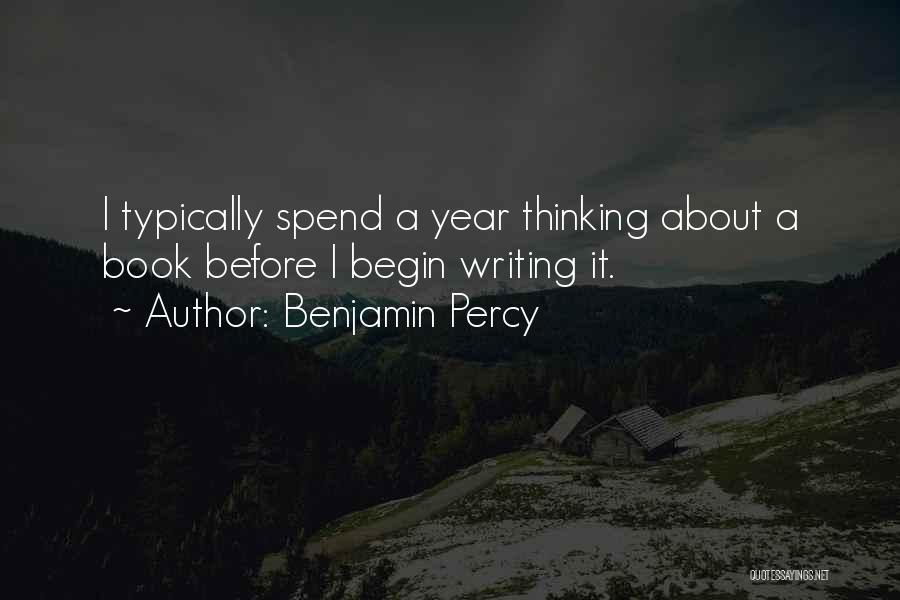 I typically spend a year thinking about a book before I begin writing it.
~ Author: Benjamin Percy

QUOTESSAYINGS.NET